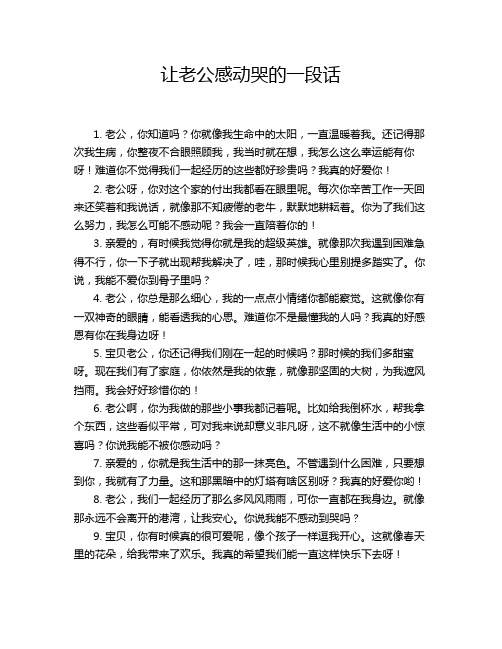 让老公感动哭的一段话

1. 老公，你知道吗？你就像我生命中的太阳，一直温暖着我。还记得那次我生病，你整夜不合眼照顾我，我当时就在想，我怎么这么幸运能有你呀！难道你不觉得我们一起经历的这些都好珍贵吗？我真的好爱你！

2. 老公呀，你对这个家的付出我都看在眼里呢。每次你辛苦工作一天回来还笑着和我说话，就像那不知疲倦的老牛，默默地耕耘着。你为了我们这么努力，我怎么可能不感动呢？我会一直陪着你的！

3. 亲爱的，有时候我觉得你就是我的超级英雄。就像那次我遇到困难急得不行，你一下子就出现帮我解决了，哇，那时候我心里别提多踏实了。你说，我能不爱你到骨子里吗？

4. 老公，你总是那么细心，我的一点点小情绪你都能察觉。这就像你有一双神奇的眼睛，能看透我的心思。难道你不是最懂我的人吗？我真的好感恩有你在我身边呀！

5. 宝贝老公，你还记得我们刚在一起的时候吗？那时候的我们多甜蜜呀。现在我们有了家庭，你依然是我的依靠，就像那坚固的大树，为我遮风挡雨。我会好好珍惜你的！

6. 老公啊，你为我做的那些小事我都记着呢。比如给我倒杯水，帮我拿个东西，这些看似平常，可对我来说却意义非凡呀，这不就像生活中的小惊喜吗？你说我能不被你感动吗？

7. 亲爱的，你就是我生活中的那一抹亮色。不管遇到什么困难，只要想到你，我就有了力量。这和那黑暗中的灯塔有啥区别呀？我真的好爱你哟！

8. 老公，我们一起经历了那么多风风雨雨，可你一直都在我身边。就像那永远不会离开的港湾，让我安心。你说我能不感动到哭吗？

9. 宝贝，你有时候真的很可爱呢，像个孩子一样逗我开心。这就像春天里的花朵，给我带来了欢乐。我真的希望我们能一直这样快乐下去呀！